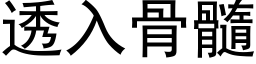 透入骨髓